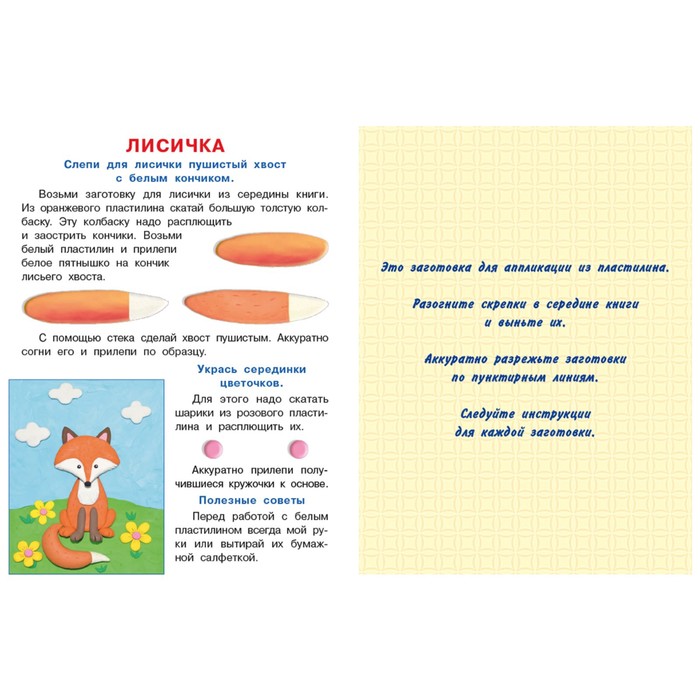 ЛИСИЧКА

Слепи для лисички пушистый хвост с белым кончиком.

Возьми заготовку для лисички из середины книги. Из оранжевого пластилина скатай большую толстую колбаску. Эту колбаску надо расплющить и заострить кончики. Возьми белый пластилин и прилепи белое пятнышко на кончик лисьего хвоста.

С помощью стека сделай хвост пушистым. Аккуратно согни его и прилепи по образцу.

Укрась серединки цветочков.

Для этого надо скатать шарики из розового пластилина и расплющить их.

Аккуратно прилепи получившиеся кружочки к основе.

Полезные советы

Перед работой с белым пластилином всегда мой руки или вытирай их бумажной салфеткой.

Это заготовка для аппликации из пластилина.

Разогните скрепки в середине книги и выньте их.

Аккуратно разрежьте заготовки по пунктирным линиям.

Следуйте инструкции для каждой заготовки.